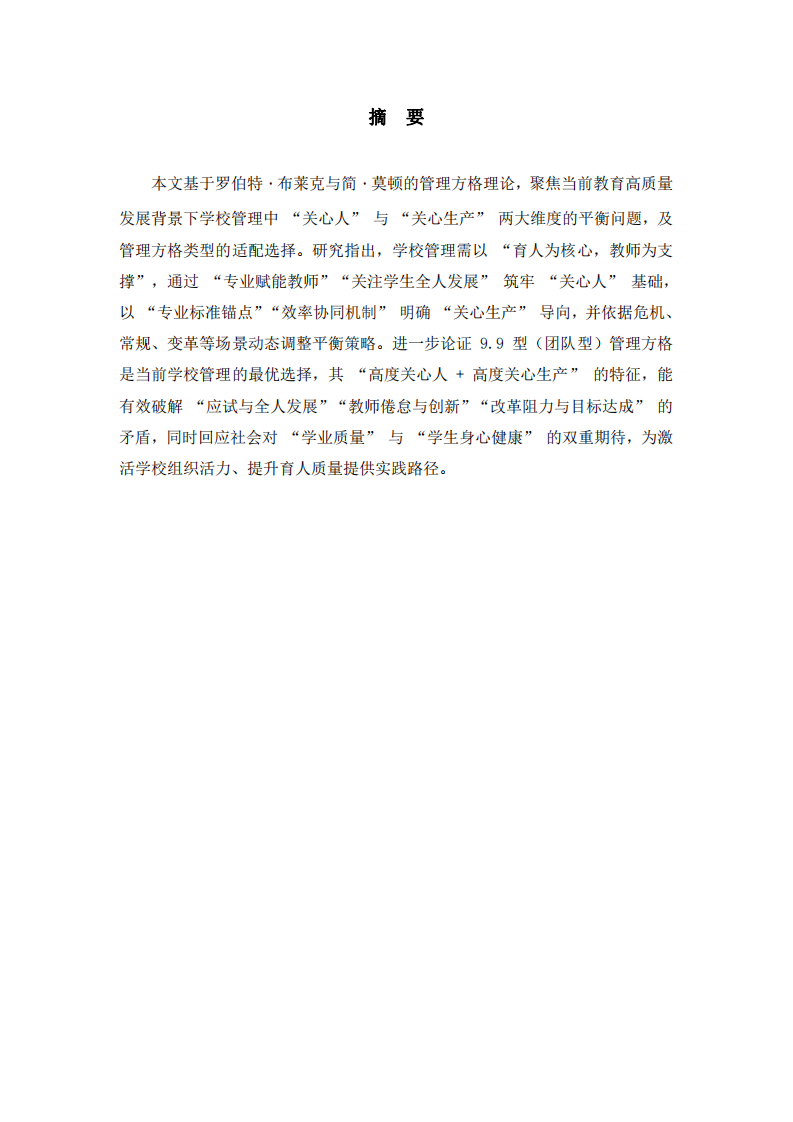 摘 要

本文基于罗伯特·布莱克与简·莫顿的管理方格理论，聚焦当前教育高质量发展背景下学校管理中 “关心人” 与 “关心生产” 两大维度的平衡问题，及管理方格类型的适配选择。研究指出，学校管理需以 “育人为核心，教师为支撑”，通过 “专业赋能教师”“关注学生全人发展” 筑牢 “关心人” 基础，以 “专业标准锚点”“效率协同机制” 明确 “关心生产” 导向，并依据危机、常规、变革等场景动态调整平衡策略。进一步论证 9.9 型（团队型）管理方格是当前学校管理的最优选择，其 “高度关心人 + 高度关心生产” 的特征，能有效破解 “应试与全人发展”“教师倦怠与创新”“改革阻力与目标达成” 的矛盾，同时回应社会对 “学业质量” 与 “学生身心健康” 的双重期待，为激活学校组织活力、提升育人质量提供实践路径。